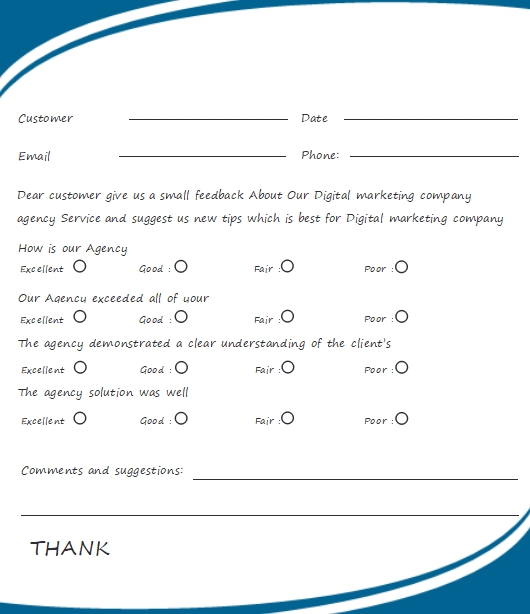 Customer Date

Email Phone:

Dear customer give us a small feedback About Our Digital marketing company agency Service and suggest us new tips which is best for Digital marketing company

How is our Agency
Excellent Good : Fair : Poor :

Our Agency exceeded all of your
Excellent Good : Fair : Poor :

The agency demonstrated a clear understanding of the client's
Excellent Good : Fair : Poor :

The agency solution was well
Excellent Good : Fair : Poor :

Comments and suggestions:

THANK